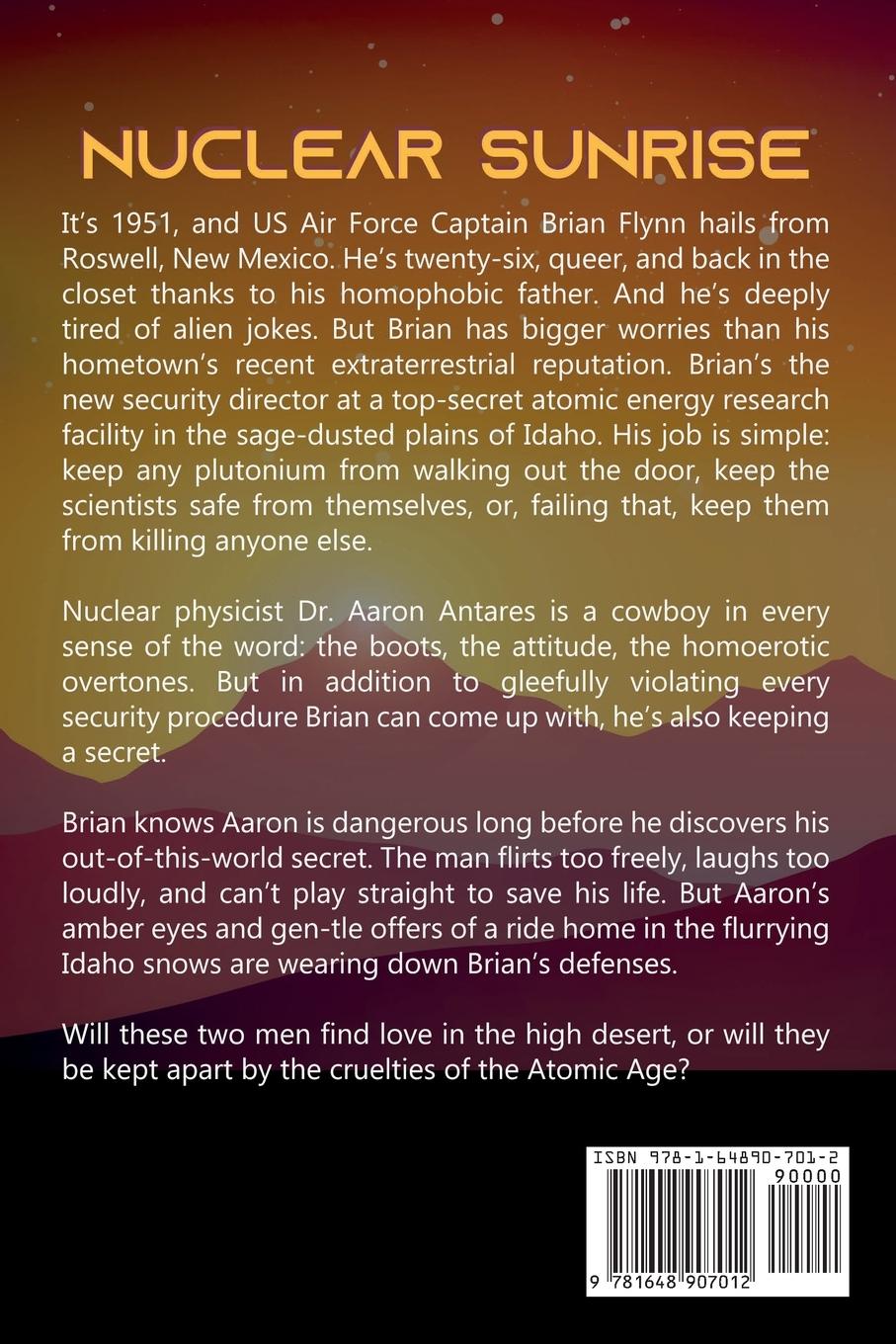 NUCLEAR SUNRISE

It's 1951, and US Air Force Captain Brian Flynn hails from Roswell, New Mexico. He's twenty-six, queer, and back in the closet thanks to his homophobic father. And he's deeply tired of alien jokes. But Brian has bigger worries than his hometown's recent extraterrestrial reputation. Brian's the new security director at a top-secret atomic energy research facility in the sage-dusted plains of Idaho. His job is simple: keep any plutonium from walking out the door, keep the scientists safe from themselves, or, failing that, keep them from killing anyone else.

Nuclear physicist Dr. Aaron Antares is a cowboy in every sense of the word: the boots, the attitude, the homoerotic overtones. But in addition to gleefully violating every security procedure Brian can come up with, he's also keeping a secret.

Brian knows Aaron is dangerous long before he discovers his out-of-this-world secret. The man flirts too freely, laughs too loudly, and can't play straight to save his life. But Aaron's amber eyes and gen-tle offers of a ride home in the flurrying Idaho snows are wearing down Brian's defenses.

Will these two men find love in the high desert, or will they be kept apart by the cruelties of the Atomic Age?

ISBN 978-1-64890-701-2
90000
9 781648 907012